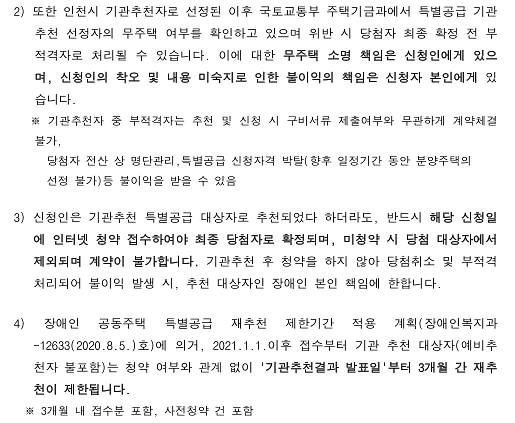 2) 또한 인천시 기관추천자로 선정된 이후 국토교통부 주택기금과에서 특별공급 기관추천 선정자의 무주택 여부를 확인하고 있으며 위반 시 당첨자 최종 확정 전 부적격자로 처리될 수 있습니다. 이에 대한 무주택 소명 책임은 신청인에게 있으며, 신청인의 착오 및 내용 미숙지로 인한 불이익의 책임은 신청자 본인에게 있습니다.

※ 기관추천자 중 부적격자는 추천 및 신청 시 구비서류 제출여부와 무관하게 계약체결 불가,

당첨자 전산 상 명단관리,특별공급 신청자격 박탈(향후 일정기간 동안 분양주택의 선정 불가)등 불이익을 받을 수 있음

3) 신청인은 기관추천 특별공급 대상자로 추천되었다 하더라도, 반드시 해당 신청일에 인터넷 청약 접수하여야 최종 당첨자로 확정되며, 미청약 시 당첨 대상자에서 제외되며 계약이 불가합니다. 기관추천 후 청약을 하지 않아 당첨취소 및 부적격 처리되어 불이익 발생 시, 추천 대상자인 장애인 본인 책임에 한합니다.

4) 장애인 공동주택 특별공급 재추천 제한기간 적용 계획(장애인복지과-12633(2020.8.5.)호)에 의거, 2021.1.1.이후 접수부터 기관 추천 대상자(예비추천자 불포함)는 청약 여부와 관계 없이 '기관추천결과 발표일'부터 3개월 간 재추천이 제한됩니다.

※ 3개월 내 접수분 포함, 사전청약 건 포함